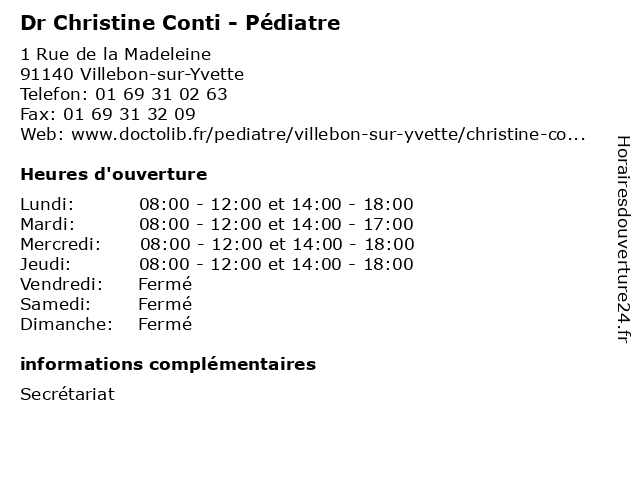 Dr Christine Conti - Pédiatre

1 Rue de la Madeleine
91140 Villebon-sur-Yvette
Telefon: 01 69 31 02 63
Fax: 01 69 31 32 09
Web: www.doctolib.fr/pediatre/villebon-sur-yvette/christine-co...

Heures d'ouverture

Lundi: 08:00 - 12:00 et 14:00 - 18:00
Mardi: 08:00 - 12:00 et 14:00 - 17:00
Mercredi: 08:00 - 12:00 et 14:00 - 18:00
Jeudi: 08:00 - 12:00 et 14:00 - 18:00
Vendredi: Fermé
Samedi: Fermé
Dimanche: Fermé

informations complémentaires

Secrétariat

Horairesdouverture24.fr